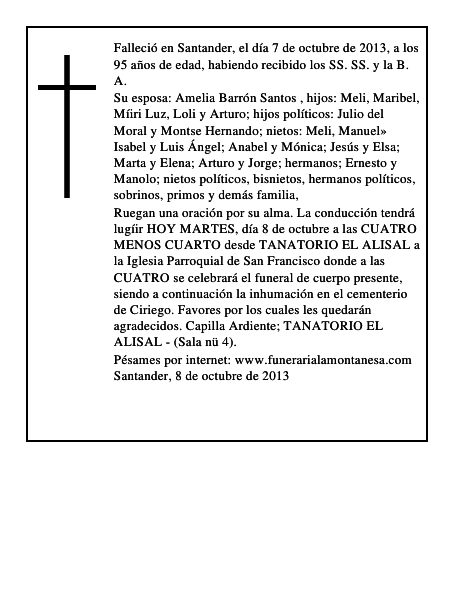 Falleció en Santander, el día 7 de octubre de 2013, a los 95 años de edad, habiendo recibido los SS. SS. y la B. A.
Su esposa: Amelia Barrón Santos , hijos: Meli, Maribel, Míiri Luz, Loli y Arturo; hijos políticos: Julio del Moral y Montse Hernando; nietos: Meli, Manuel» Isabel y Luis Ángel; Anabel y Mónica; Jesús y Elsa; Marta y Elena; Arturo y Jorge; hermanos; Ernesto y Manolo; nietos políticos, bisnietos, hermanos políticos, sobrinos, primos y demás familia,
Ruegan una oración por su alma. La conducción tendrá lugíir HOY MARTES, día 8 de octubre a las CUATRO MENOS CUARTO desde TANATORIO EL ALISAL a la Iglesia Parroquial de San Francisco donde a las CUATRO se celebrará el funeral de cuerpo presente, siendo a continuación la inhumación en el cementerio de Ciriego. Favores por los cuales les quedarán agradecidos. Capilla Ardiente; TANATORIO EL ALISAL - (Sala nü 4).
Pésames por internet: www.funerarialamontanesa.com
Santander, 8 de octubre de 2013